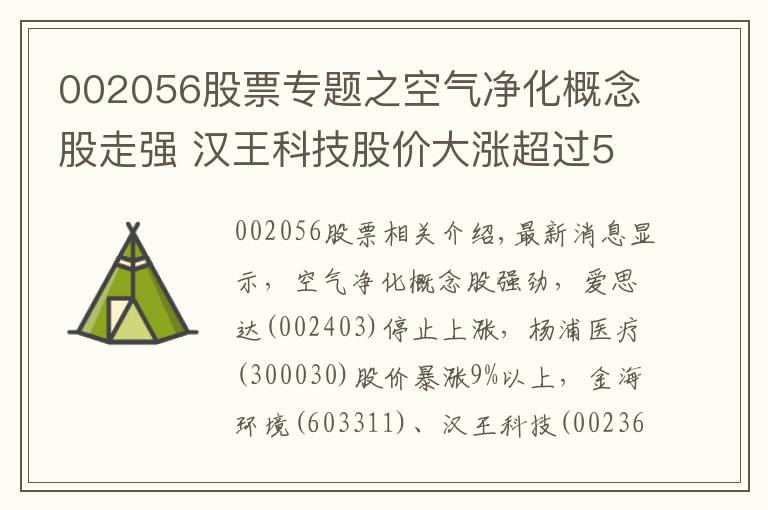 002056股票专题之空气净化概念股走强 汉王科技股价大涨超过5

002056股票相关介绍，最新消息显示，空气净化概念股强劲，爱思达(002403)停止上涨，杨浦医疗(300030)股价暴涨9%以上，金海环境(603311)、汉王科技(00236